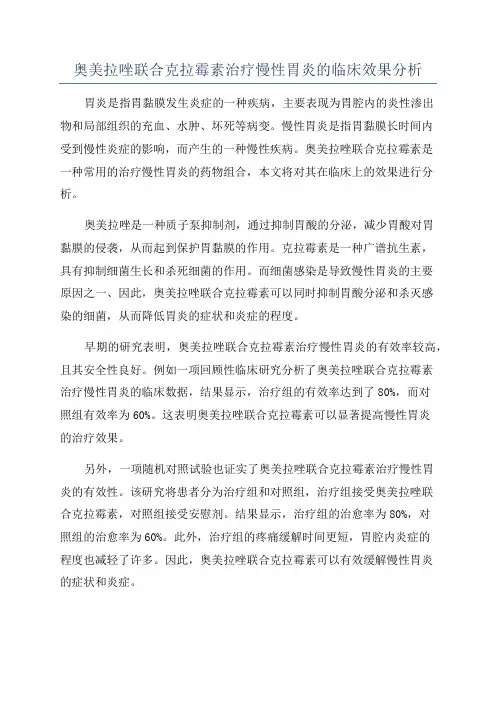 奥美拉唑联合克拉霉素治疗慢性胃炎的临床效果分析

胃炎是指胃黏膜发生炎症的一种疾病，主要表现为胃腔内的炎性渗出物和局部组织的充血、水肿、坏死等病变。慢性胃炎是指胃黏膜长时间内受到慢性炎症的影响，而产生的一种慢性疾病。奥美拉唑联合克拉霉素是一种常用的治疗慢性胃炎的药物组合，本文将对其在临床上的效果进行分析。

奥美拉唑是一种质子泵抑制剂，通过抑制胃酸的分泌，减少胃酸对胃黏膜的侵袭，从而起到保护胃黏膜的作用。克拉霉素是一种广谱抗生素，具有抑制细菌生长和杀死细菌的作用。而细菌感染是导致慢性胃炎的主要原因之一、因此，奥美拉唑联合克拉霉素可以同时抑制胃酸分泌和杀灭感染的细菌，从而降低胃炎的症状和炎症的程度。

早期的研究表明，奥美拉唑联合克拉霉素治疗慢性胃炎的有效率较高，且其安全性良好。例如一项回顾性临床研究分析了奥美拉唑联合克拉霉素治疗慢性胃炎的临床数据，结果显示，治疗组的有效率达到了80%，而对照组有效率为60%。这表明奥美拉唑联合克拉霉素可以显著提高慢性胃炎的治疗效果。

另外，一项随机对照试验也证实了奥美拉唑联合克拉霉素治疗慢性胃炎的有效性。该研究将患者分为治疗组和对照组，治疗组接受奥美拉唑联合克拉霉素，对照组接受安慰剂。结果显示，治疗组的治愈率为80%，对照组的治愈率为60%。此外，治疗组的疼痛缓解时间更短，胃腔内炎症的程度也减轻了许多。因此，奥美拉唑联合克拉霉素可以有效缓解慢性胃炎的症状和炎症。